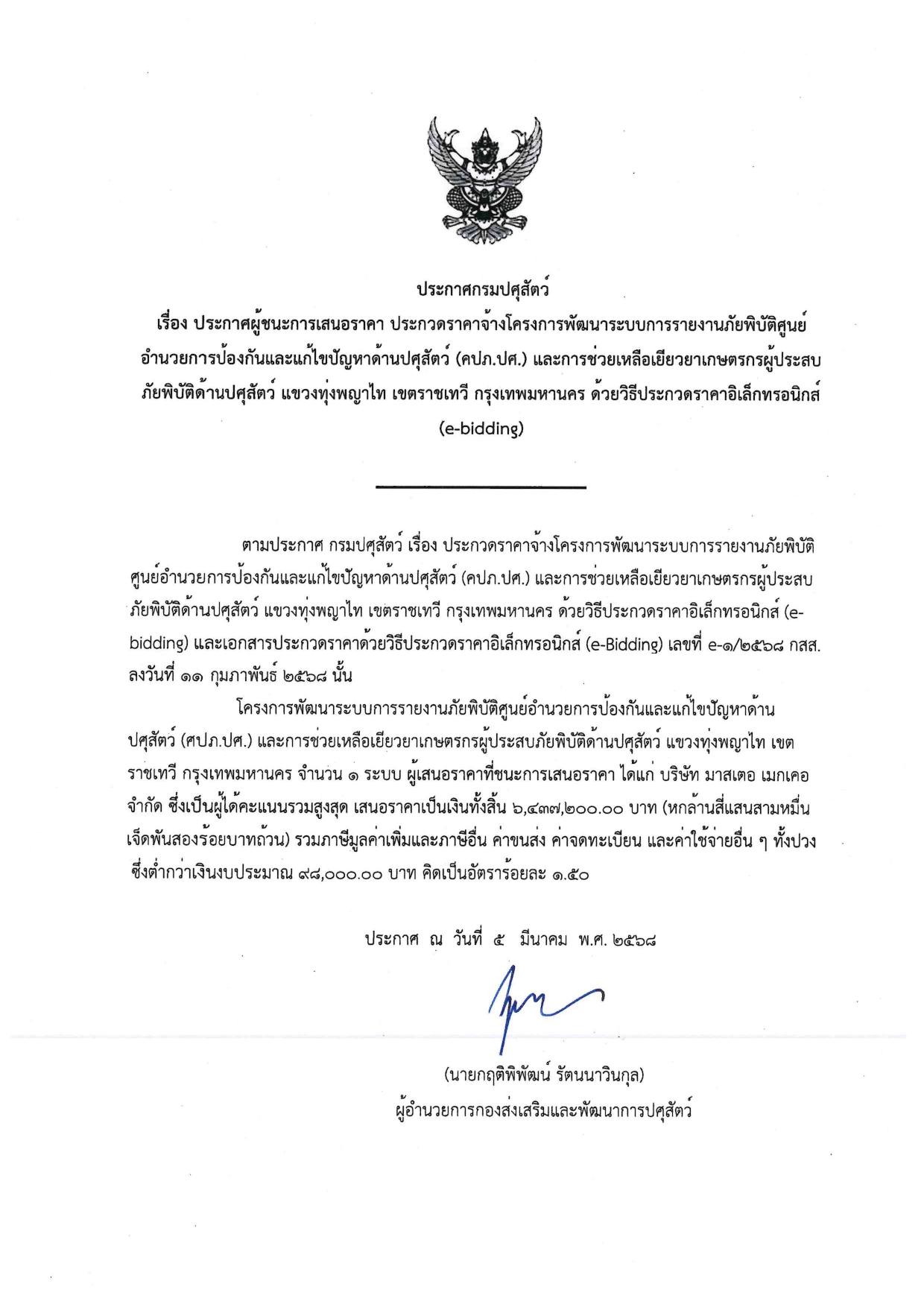 ประกาศกรมปศุสัตว์

เรื่อง ประกาศผู้ชนะการเสนอราคา ประกวดราคาจ้างโครงการพัฒนาระบบการรายงานภัยพิบัติศูนย์อำนวยการป้องกันและแก้ไขปัญหาด้านปศุสัตว์ (คปภ.ปศ.) และการช่วยเหลือเยียวยาเกษตรกรผู้ประสบภัยพิบัติด้านปศุสัตว์ แขวงทุ่งพญาไท เขตราชเทวี กรุงเทพมหานคร ด้วยวิธีประกวดราคาอิเล็กทรอนิกส์ (e-bidding)

ตามประกาศ กรมปศุสัตว์ เรื่อง ประกวดราคาจ้างโครงการพัฒนาระบบการรายงานภัยพิบัติศูนย์อำนวยการป้องกันและแก้ไขปัญหาด้านปศุสัตว์ (คปภ.ปศ.) และการช่วยเหลือเยียวยาเกษตรกรผู้ประสบภัยพิบัติด้านปศุสัตว์ แขวงทุ่งพญาไท เขตราชเทวี กรุงเทพมหานคร ด้วยวิธีประกวดราคาอิเล็กทรอนิกส์ (e-bidding) และเอกสารประกวดราคาด้วยวิธีประกวดราคาอิเล็กทรอนิกส์ (e-Bidding) เลขที่ e-๑/๒๕๖๘ กสส. ลงวันที่ ๑๑ กุมภาพันธ์ ๒๕๖๘ นั้น

โครงการพัฒนาระบบการรายงานภัยพิบัติศูนย์อำนวยการป้องกันและแก้ไขปัญหาด้านปศุสัตว์ (ศปภ.ปศ.) และการช่วยเหลือเยียวยาเกษตรกรผู้ประสบภัยพิบัติด้านปศุสัตว์ แขวงทุ่งพญาไท เขตราชเทวี กรุงเทพมหานคร จำนวน ๑ ระบบ ผู้เสนอราคาที่ชนะการเสนอราคา ได้แก่ บริษัท มาสเตอ เมกเคอ จำกัด ซึ่งเป็นผู้ได้คะแนนรวมสูงสุด เสนอราคาเป็นเงินทั้งสิ้น ๖,๔๓๗,๒๐๐.๐๐ บาท (หกล้านสี่แสนสามหมื่นเจ็ดพันสองร้อยบาทถ้วน) รวมภาษีมูลค่าเพิ่มและภาษีอื่น ค่าขนส่ง ค่าจดทะเบียน และค่าใช้จ่ายอื่น ๆ ทั้งปวง ซึ่งต่ำกว่าเงินงบประมาณ ๙๘,๐๐๐.๐๐ บาท คิดเป็นอัตราร้อยละ ๑.๕๐

ประกาศ ณ วันที่ ๕ มีนาคม พ.ศ. ๒๕๖๘

(นายกฤติพิพัฒน์ รัตนนาวินกุล)
ผู้อำนวยการกองส่งเสริมและพัฒนาการปศุสัตว์